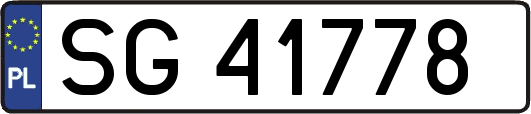 PL
SG 41778